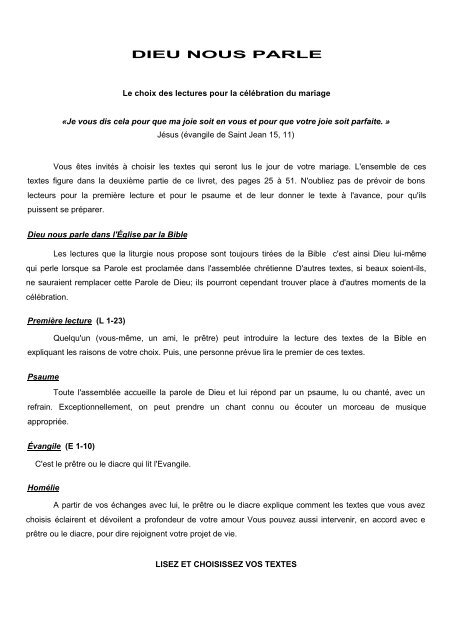 DIEU NOUS PARLE

Le choix des lectures pour la célébration du mariage

«Je vous dis cela pour que ma joie soit en vous et pour que votre joie soit parfaite. »
Jésus (évangile de Saint Jean 15, 11)

Vous êtes invités à choisir les textes qui seront lus le jour de votre mariage. L'ensemble de ces textes figure dans la deuxième partie de ce livret, des pages 25 à 51. N'oubliez pas de prévoir de bons lecteurs pour la première lecture et pour le psaume et de leur donner le texte à l'avance, pour qu'ils puissent se préparer.

Dieu nous parle dans l'Église par la Bible

Les lectures que la liturgie nous propose sont toujours tirées de la Bible c'est ainsi Dieu lui-même qui perle lorsque sa Parole est proclamée dans l'assemblée chrétienne D'autres textes, si beaux soient-ils, ne sauraient remplacer cette Parole de Dieu; ils pourront cependant trouver place à d'autres moments de la célébration.

Première lecture (L 1-23)

Quelqu'un (vous-même, un ami, le prêtre) peut introduire la lecture des textes de la Bible en expliquant les raisons de votre choix. Puis, une personne prévue lira le premier de ces textes.

Psaume

Toute l'assemblée accueille la parole de Dieu et lui répond par un psaume, lu ou chanté, avec un refrain. Exceptionnellement, on peut prendre un chant connu ou écouter un morceau de musique appropriée.

Évangile (E 1-10)

C'est le prêtre ou le diacre qui lit l'Evangile.

Homélie

A partir de vos échanges avec lui, le prêtre ou le diacre explique comment les textes que vous avez choisis éclairent et dévoilent a profondeur de votre amour Vous pouvez aussi intervenir, en accord avec e prêtre ou le diacre, pour dire rejoignent votre projet de vie.

LISEZ ET CHOISISSEZ VOS TEXTES